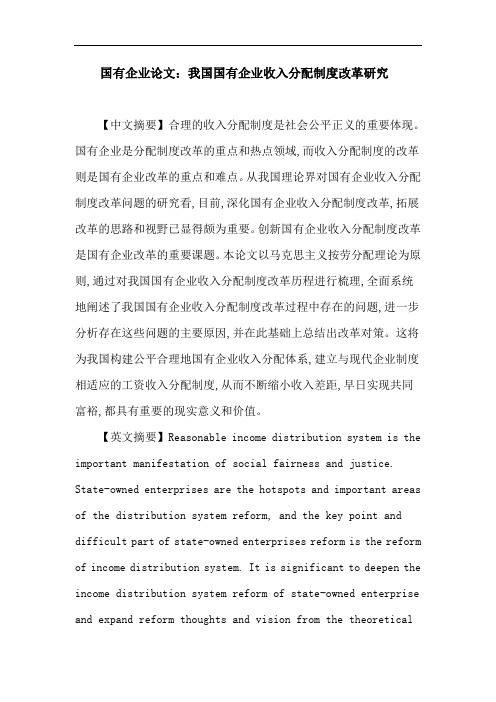 国有企业论文：我国国有企业收入分配制度改革研究

【中文摘要】合理的收入分配制度是社会公平正义的重要体现。国有企业是分配制度改革的重点和热点领域，而收入分配制度的改革则是国有企业改革的重点和难点。从我国理论界对国有企业收入分配制度改革问题的研究看，目前，深化国有企业收入分配制度改革，拓展改革的思路和视野已显得颇为重要。创新国有企业收入分配制度改革是国有企业改革的重要课题。本论文以马克思主义按劳分配理论为原则，通过对我国国有企业收入分配制度改革历程进行梳理，全面系统地阐述了我国国有企业收入分配制度改革过程中存在的问题，进一步分析存在这些问题的主要原因，并在此基础上总结出改革对策。这将为我国构建公平合理地国有企业收入分配体系，建立与现代企业制度相适应的工资收入分配制度，从而不断缩小收入差距，早日实现共同富裕，都具有重要的现实意义和价值。

【英文摘要】Reasonable income distribution system is the important manifestation of social fairness and justice. State-owned enterprises are the hotspots and important areas of the distribution system reform, and the key point and difficult part of state-owned enterprises reform is the reform of income distribution system. It is significant to deepen the income distribution system reform of state-owned enterprise and expand reform thoughts and vision from the theoretical